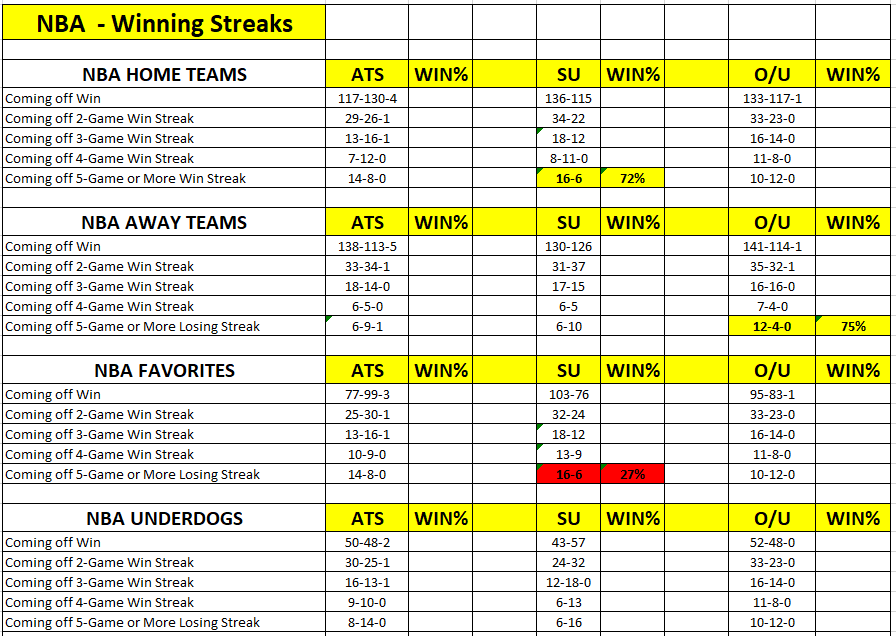 NBA - Winning Streaks

| NBA HOME TEAMS | ATS | WIN% | | SU | WIN% | | O/U | WIN% |
|---|---|---|---|---|---|---|---|---|
| Coming off Win | 117-130-4 | | | 136-115 | | | 133-117-1 | |
| Coming off 2-Game Win Streak | 29-26-1 | | | 34-22 | | | 33-23-0 | |
| Coming off 3-Game Win Streak | 13-16-1 | | | 18-12 | | | 16-14-0 | |
| Coming off 4-Game Win Streak | 7-12-0 | | | 8-11-0 | | | 11-8-0 | |
| Coming off 5-Game or More Win Streak | 14-8-0 | | | 16-6 | 72% | | 10-12-0 | |

| NBA AWAY TEAMS | ATS | WIN% | | SU | WIN% | | O/U | WIN% |
|---|---|---|---|---|---|---|---|---|
| Coming off Win | 138-113-5 | | | 130-126 | | | 141-114-1 | |
| Coming off 2-Game Win Streak | 33-34-1 | | | 31-37 | | | 35-32-1 | |
| Coming off 3-Game Win Streak | 18-14-0 | | | 17-15 | | | 16-16-0 | |
| Coming off 4-Game Win Streak | 6-5-0 | | | 6-5 | | | 7-4-0 | |
| Coming off 5-Game or More Losing Streak | 6-9-1 | | | 6-10 | | | 12-4-0 | 75% |

| NBA FAVORITES | ATS | WIN% | | SU | WIN% | | O/U | WIN% |
|---|---|---|---|---|---|---|---|---|
| Coming off Win | 77-99-3 | | | 103-76 | | | 95-83-1 | |
| Coming off 2-Game Win Streak | 25-30-1 | | | 32-24 | | | 33-23-0 | |
| Coming off 3-Game Win Streak | 13-16-1 | | | 18-12 | | | 16-14-0 | |
| Coming off 4-Game Win Streak | 10-9-0 | | | 13-9 | | | 11-8-0 | |
| Coming off 5-Game or More Losing Streak | 14-8-0 | | | 16-6 | 27% | | 10-12-0 | |

| NBA UNDERDOGS | ATS | WIN% | | SU | WIN% | | O/U | WIN% |
|---|---|---|---|---|---|---|---|---|
| Coming off Win | 50-48-2 | | | 43-57 | | | 52-48-0 | |
| Coming off 2-Game Win Streak | 30-25-1 | | | 24-32 | | | 33-23-0 | |
| Coming off 3-Game Win Streak | 16-13-1 | | | 12-18-0 | | | 16-14-0 | |
| Coming off 4-Game Win Streak | 9-10-0 | | | 6-13 | | | 11-8-0 | |
| Coming off 5-Game or More Losing Streak | 8-14-0 | | | 6-16 | | | 10-12-0 | |